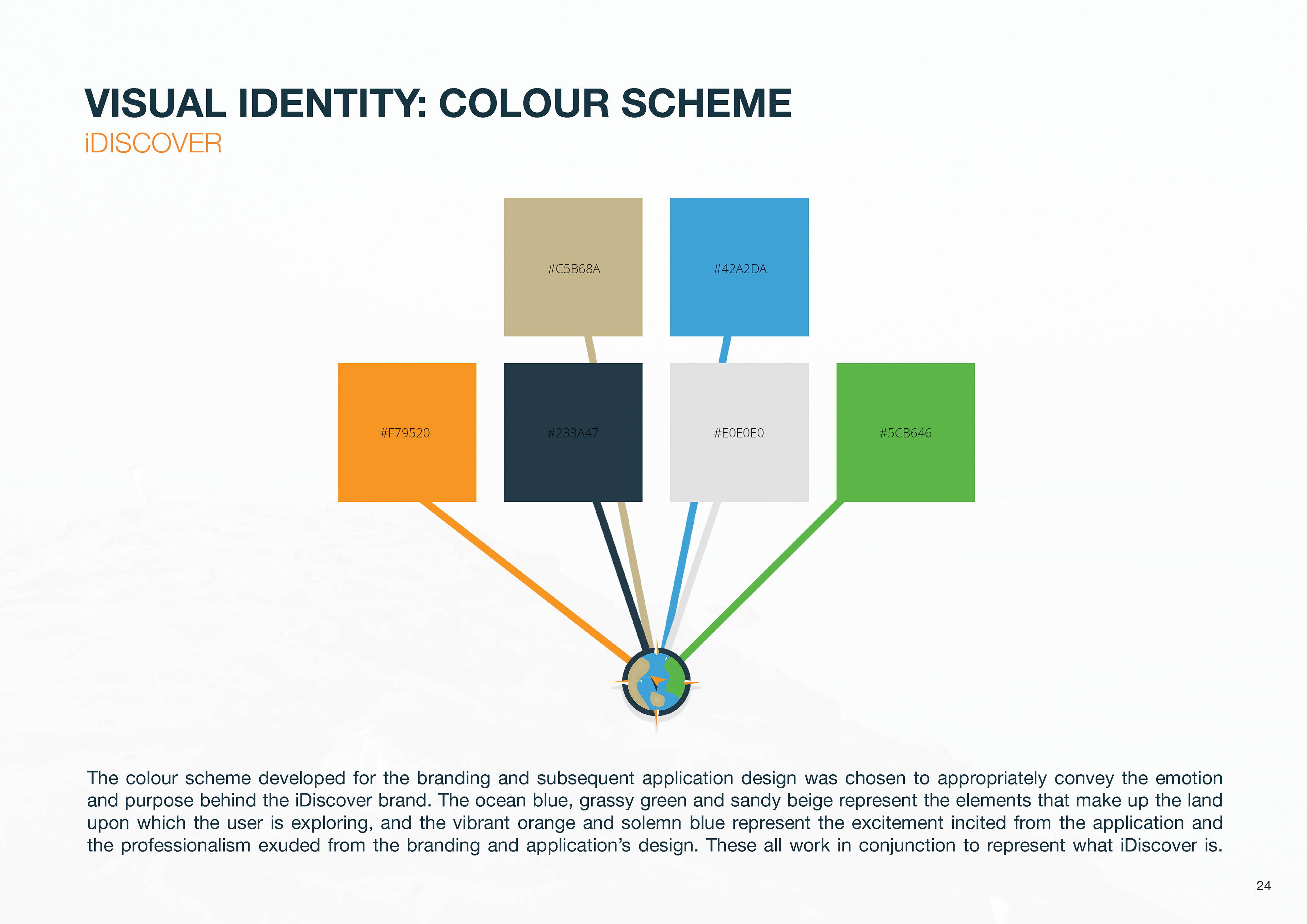 VISUAL IDENTITY: COLOUR SCHEME
iDISCOVER

#C5B68A

#42A2DA

#F79520

#233A47

#E0E0E0

#5CB646

The colour scheme developed for the branding and subsequent application design was chosen to appropriately convey the emotion and purpose behind the iDiscover brand. The ocean blue, grassy green and sandy beige represent the elements that make up the land upon which the user is exploring, and the vibrant orange and solemn blue represent the excitement incited from the application and the professionalism exuded from the branding and application's design. These all work in conjunction to represent what iDiscover is.

24